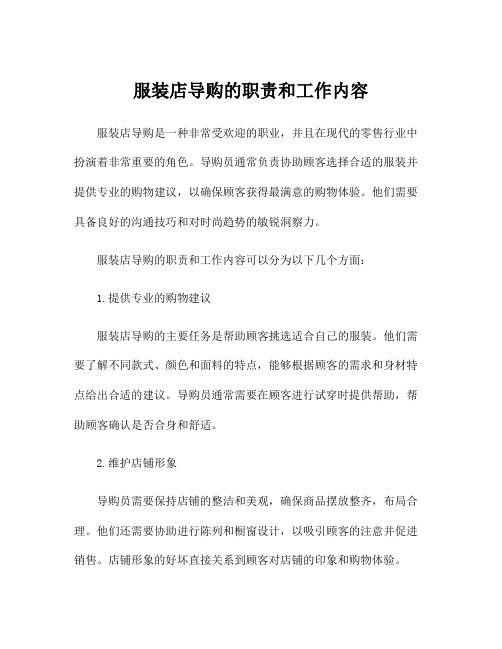 服装店导购的职责和工作内容

服装店导购是一种非常受欢迎的职业，并且在现代的零售行业中扮演着非常重要的角色。导购员通常负责协助顾客选择合适的服装并提供专业的购物建议，以确保顾客获得最满意的购物体验。他们需要具备良好的沟通技巧和对时尚趋势的敏锐洞察力。

服装店导购的职责和工作内容可以分为以下几个方面：

1.提供专业的购物建议

服装店导购的主要任务是帮助顾客挑选适合自己的服装。他们需要了解不同款式、颜色和面料的特点，能够根据顾客的需求和身材特点给出合适的建议。导购员通常需要在顾客进行试穿时提供帮助，帮助顾客确认是否合身和舒适。

2.维护店铺形象

导购员需要保持店铺的整洁和美观，确保商品摆放整齐，布局合理。他们还需要协助进行陈列和橱窗设计，以吸引顾客的注意并促进销售。店铺形象的好坏直接关系到顾客对店铺的印象和购物体验。